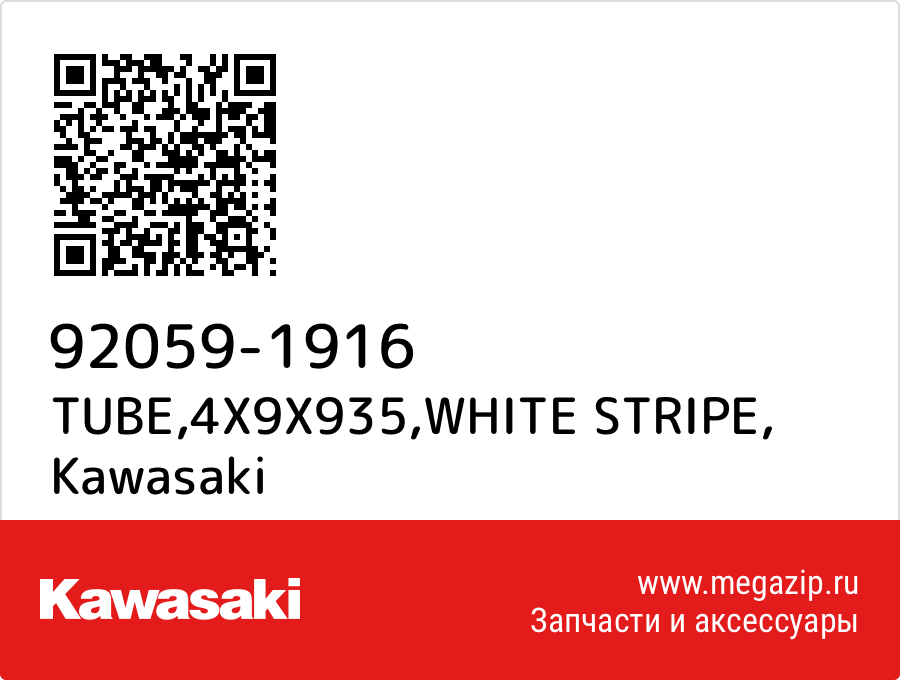 92059-1916
TUBE,4X9X935,WHITE STRIPE,
Kawasaki

Kawasaki

www.megazip.ru
Запчасти и аксессуары